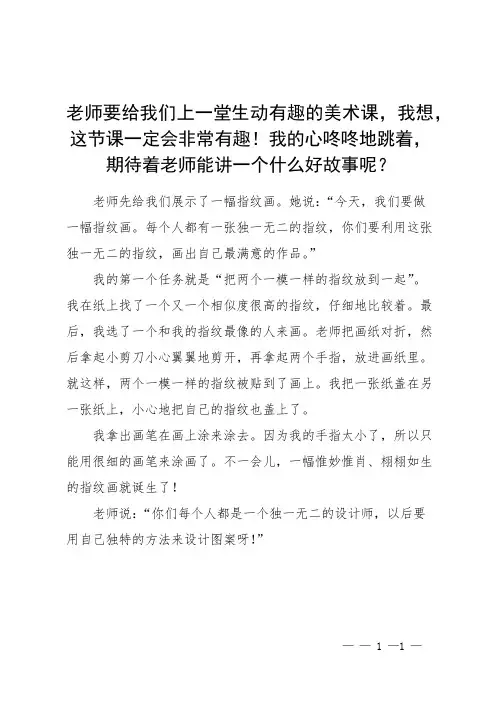 老师要给我们上一堂生动有趣的美术课，我想，这节课一定会非常有趣！我的心咚咚地跳着，期待着老师能讲一个什么好故事呢？

老师先给我们展示了一幅指纹画。她说：“今天，我们要做一幅指纹画。每个人都有一张独一无二的指纹，你们要利用这张独一无二的指纹，画出自己最满意的作品。”

我的第一个任务就是“把两个一模一样的指纹放到一起”。我在纸上找了一个又一个相似度很高的指纹，仔细地比较着。最后，我选了一个和我的指纹最像的人来画。老师把画纸对折，然后拿起小剪刀小心翼翼地剪开，再拿起两个手指，放进画纸里。就这样，两个一模一样的指纹被贴到了画上。我把一张纸盖在另一张纸上，小心地把自己的指纹也盖上了。

我拿出画笔在画上涂来涂去。因为我的手指太小了，所以只能用很细的画笔来涂画了。不一会儿，一幅惟妙惟肖、栩栩如生的指纹画就诞生了！

老师说：“你们每个人都是一个独一无二的设计师，以后要用自己独特的方法来设计图案呀！”

— — 1 —1 —